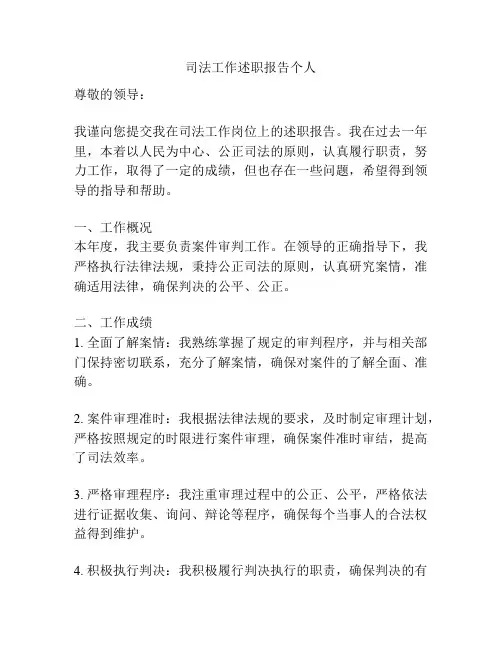 司法工作述职报告个人

尊敬的领导：

我谨向您提交我在司法工作岗位上的述职报告。我在过去一年里，本着以人民为中心、公正司法的原则，认真履行职责，努力工作，取得了一定的成绩，但也存在一些问题，希望得到领导的指导和帮助。

一、工作概况
本年度，我主要负责案件审判工作。在领导的正确指导下，我严格执行法律法规，秉持公正司法的原则，认真研究案情，准确适用法律，确保判决的公平、公正。

二、工作成绩
1. 全面了解案情：我熟练掌握了规定的审判程序，并与相关部门保持密切联系，充分了解案情，确保对案件的了解全面、准确。

2. 案件审理准时：我根据法律法规的要求，及时制定审理计划，严格按照规定的时限进行案件审理，确保案件准时审结，提高了司法效率。

3. 严格审理程序：我注重审理过程中的公正、公平，严格依法进行证据收集、询问、辩论等程序，确保每个当事人的合法权益得到维护。

4. 积极执行判决：我积极履行判决执行的职责，确保判决的有